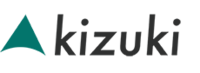 kizuki